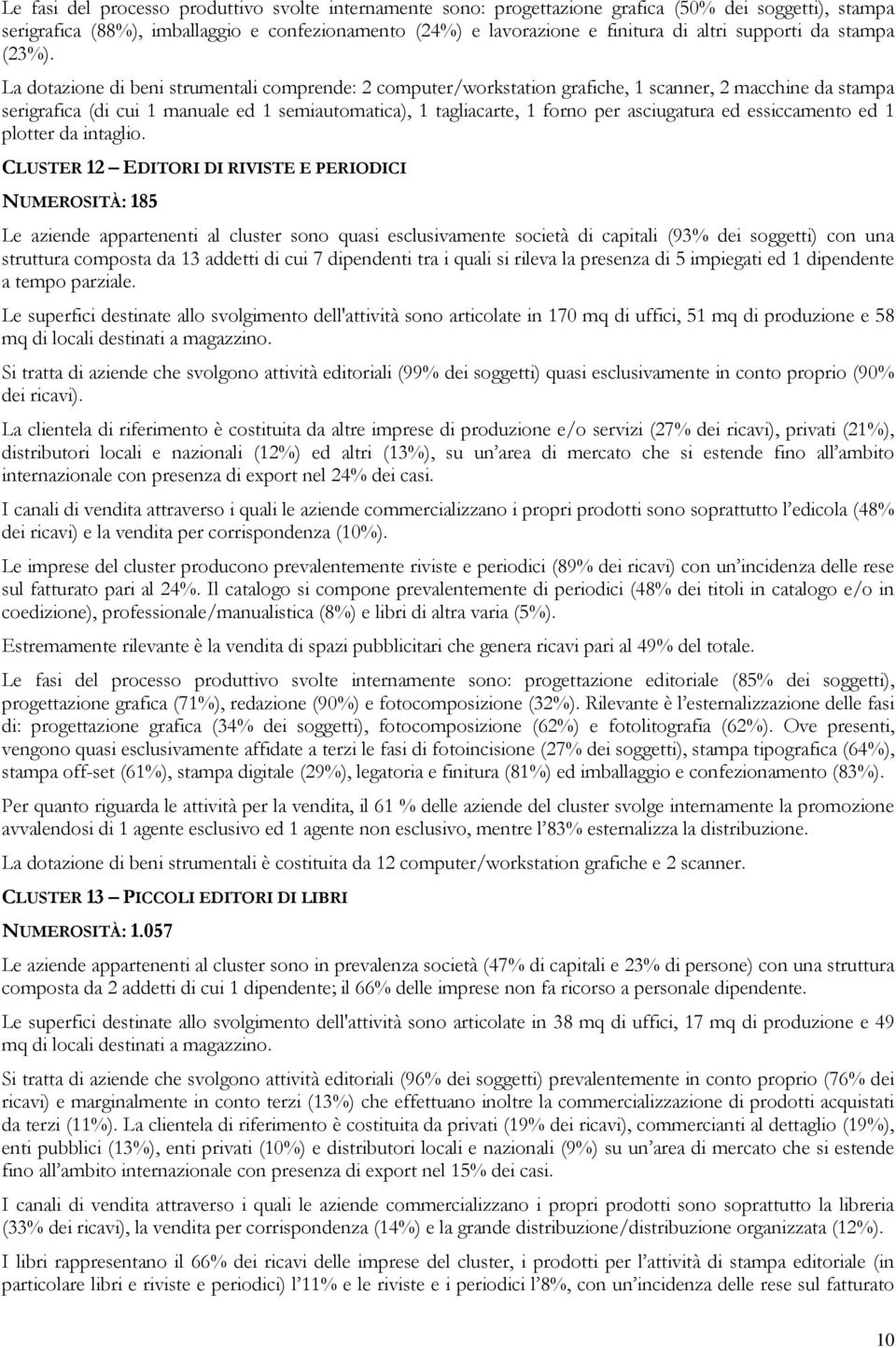 Le fasi del processo produttivo svolte internamente sono: progettazione grafica (50% dei soggetti), stampa serigrafica (88%), imballaggio e confezionamento (24%) e lavorazione e finitura di altri supporti da stampa (23%).

La dotazione di beni strumentali comprende: 2 computer/workstation grafiche, 1 scanner, 2 macchine da stampa serigrafica (di cui 1 manuale ed 1 semiautomatica), 1 tagliacarte, 1 forno per asciugatura ed essiccamento ed 1 plotter da intaglio.

CLUSTER 12 – EDITORI DI RIVISTE E PERIODICI

NUMEROSITÀ: 185

Le aziende appartenenti al cluster sono quasi esclusivamente società di capitali (93% dei soggetti) con una struttura composta da 13 addetti di cui 7 dipendenti tra i quali si rileva la presenza di 5 impiegati ed 1 dipendente a tempo parziale.

Le superfici destinate allo svolgimento dell'attività sono articolate in 170 mq di uffici, 51 mq di produzione e 58 mq di locali destinati a magazzino.

Si tratta di aziende che svolgono attività editoriali (99% dei soggetti) quasi esclusivamente in conto proprio (90% dei ricavi).

La clientela di riferimento è costituita da altre imprese di produzione e/o servizi (27% dei ricavi), privati (21%), distributori locali e nazionali (12%) ed altri (13%), su un area di mercato che si estende fino all'ambito internazionale con presenza di export nel 24% dei casi.

I canali di vendita attraverso i quali le aziende commercializzano i propri prodotti sono soprattutto l'edicola (48% dei ricavi) e la vendita per corrispondenza (10%).

Le imprese del cluster producono prevalentemente riviste e periodici (89% dei ricavi) con un'incidenza delle rese sul fatturato pari al 24%. Il catalogo si compone prevalentemente di periodici (48% dei titoli in catalogo e/o in coedizione), professionale/manualistica (8%) e libri di altra varia (5%).

Estremamente rilevante è la vendita di spazi pubblicitari che genera ricavi pari al 49% del totale.

Le fasi del processo produttivo svolte internamente sono: progettazione editoriale (85% dei soggetti), progettazione grafica (71%), redazione (90%) e fotocomposizione (32%). Rilevante è l'esternalizzazione delle fasi di: progettazione grafica (34% dei soggetti), fotocomposizione (62%) e fotolitografia (62%). Ove presenti, vengono quasi esclusivamente affidate a terzi le fasi di fotoincisione (27% dei soggetti), stampa tipografica (64%), stampa off-set (61%), stampa digitale (29%), legatoria e finitura (81%) ed imballaggio e confezionamento (83%).

Per quanto riguarda le attività per la vendita, il 61 % delle aziende del cluster svolge internamente la promozione avvalendosi di 1 agente esclusivo ed 1 agente non esclusivo, mentre l'83% esternalizza la distribuzione.

La dotazione di beni strumentali è costituita da 12 computer/workstation grafiche e 2 scanner.

CLUSTER 13 – PICCOLI EDITORI DI LIBRI

NUMEROSITÀ: 1.057

Le aziende appartenenti al cluster sono in prevalenza società (47% di capitali e 23% di persone) con una struttura composta da 2 addetti di cui 1 dipendente; il 66% delle imprese non fa ricorso a personale dipendente.

Le superfici destinate allo svolgimento dell'attività sono articolate in 38 mq di uffici, 17 mq di produzione e 49 mq di locali destinati a magazzino.

Si tratta di aziende che svolgono attività editoriali (96% dei soggetti) prevalentemente in conto proprio (76% dei ricavi) e marginalmente in conto terzi (13%) che effettuano inoltre la commercializzazione di prodotti acquistati da terzi (11%). La clientela di riferimento è costituita da privati (19% dei ricavi), commercianti al dettaglio (19%), enti pubblici (13%), enti privati (10%) e distributori locali e nazionali (9%) su un'area di mercato che si estende fino all'ambito internazionale con presenza di export nel 15% dei casi.

I canali di vendita attraverso i quali le aziende commercializzano i propri prodotti sono soprattutto la libreria (33% dei ricavi), la vendita per corrispondenza (14%) e la grande distribuzione/distribuzione organizzata (12%).

I libri rappresentano il 66% dei ricavi delle imprese del cluster, i prodotti per l'attività di stampa editoriale (in particolare libri e riviste e periodici) l'11% e le riviste e i periodici l'8%, con un'incidenza delle rese sul fatturato

10